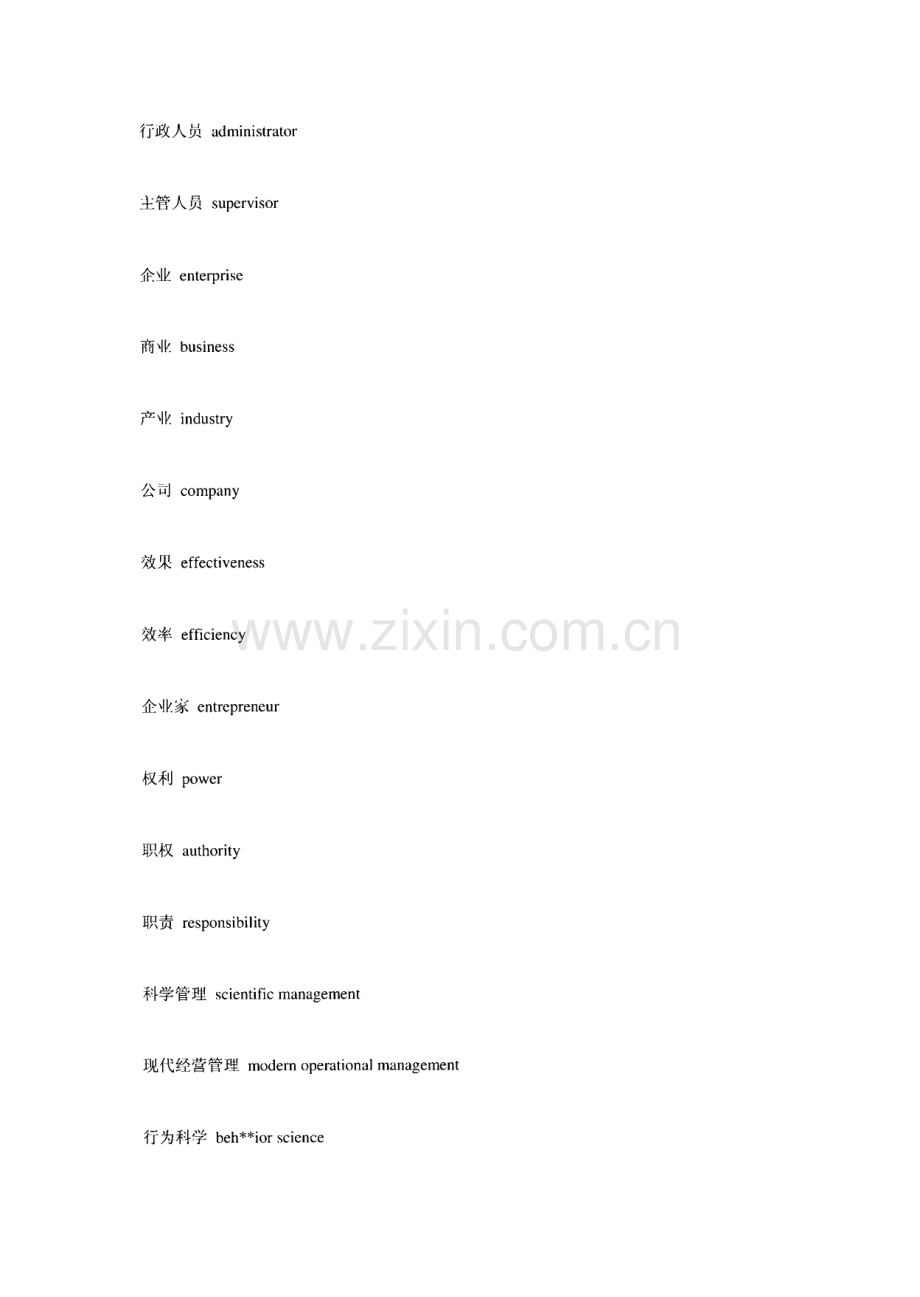 行政人员 administrator

主管人员 supervisor

企业 enterprise

商业 business

产业 industry

公司 company

效果 effectiveness

效率 efficiency

企业家 entrepreneur

权利 power

职权 authority

职责 responsibility

科学管理 scientific management

现代经营管理 modern operational management

行为科学 beh**ior science

www.zixin.com.cn